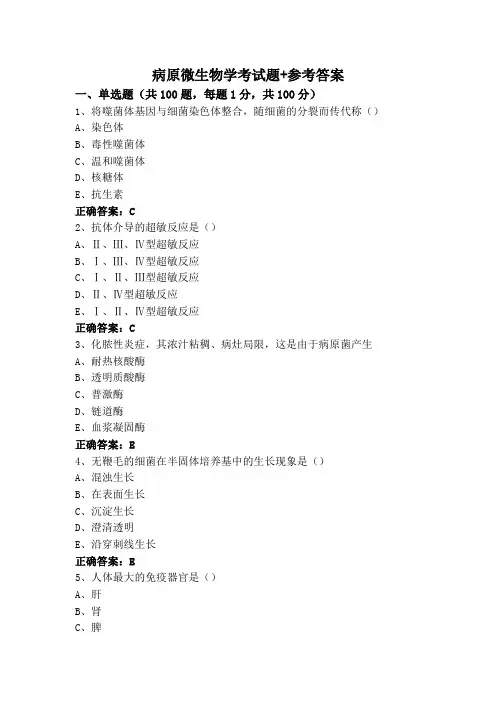 病原微生物学考试题+参考答案

一、单选题（共 100 题，每题 1 分，共 100 分）

1、将噬菌体基因与细菌染色体整合，随细菌的分裂而传代称（）

A、染色体

B、毒性噬菌体

C、温和噬菌体

D、核糖体

E、抗生素

正确答案：C

2、抗体介导的超敏反应是（）

A、Ⅱ、Ⅲ、Ⅳ型超敏反应

B、Ⅰ、Ⅲ、Ⅳ型超敏反应

C、Ⅰ、Ⅱ、Ⅲ型超敏反应

D、Ⅱ、Ⅳ型超敏反应

E、Ⅰ、Ⅱ、Ⅳ型超敏反应

正确答案：C

3、化脓性炎症，其浓汁粘稠、病灶局限，这是由于病原菌产生

A、耐热核酸酶

B、透明质酸酶

C、普激酶

D、链道酶

E、血浆凝固酶

正确答案：E

4、无鞭毛的细菌在半固体培养基中的生长现象是（）

A、混浊生长

B、在表面生长

C、沉淀生长

D、澄清透明

E、沿穿刺线生长

正确答案：E

5、人体最大的免疫器官是（）

A、肝

B、肾

C、脾